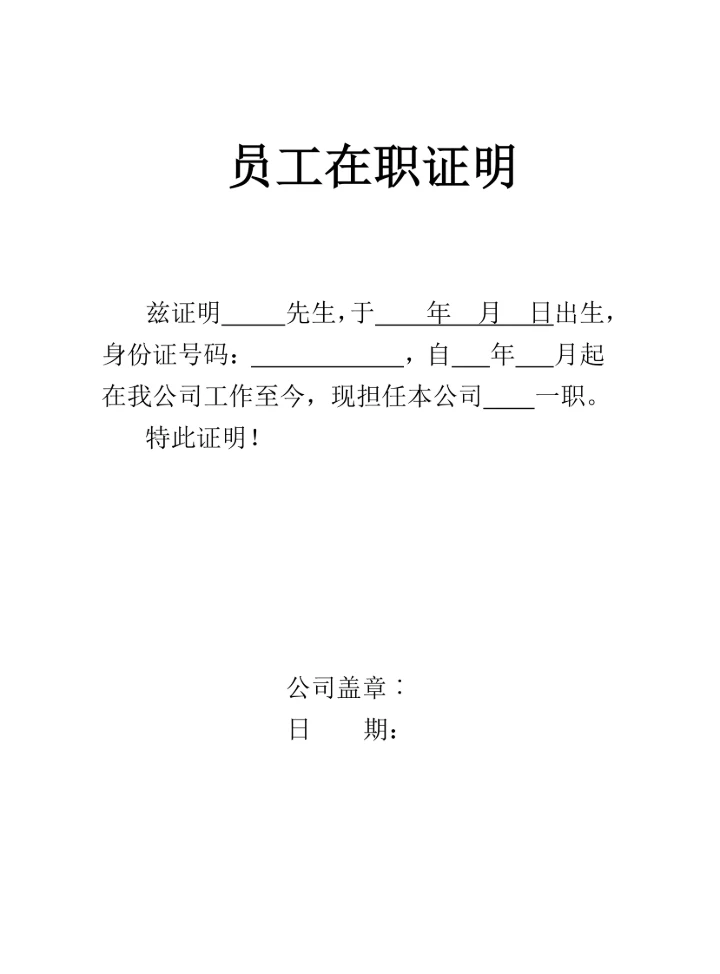 员工在职证明

兹证明____先生，于____年____月____日出生，身份证号码：____，自____年____月起在我公司工作至今，现担任本公司____一职。

特此证明！

公司盖章：
日 期：